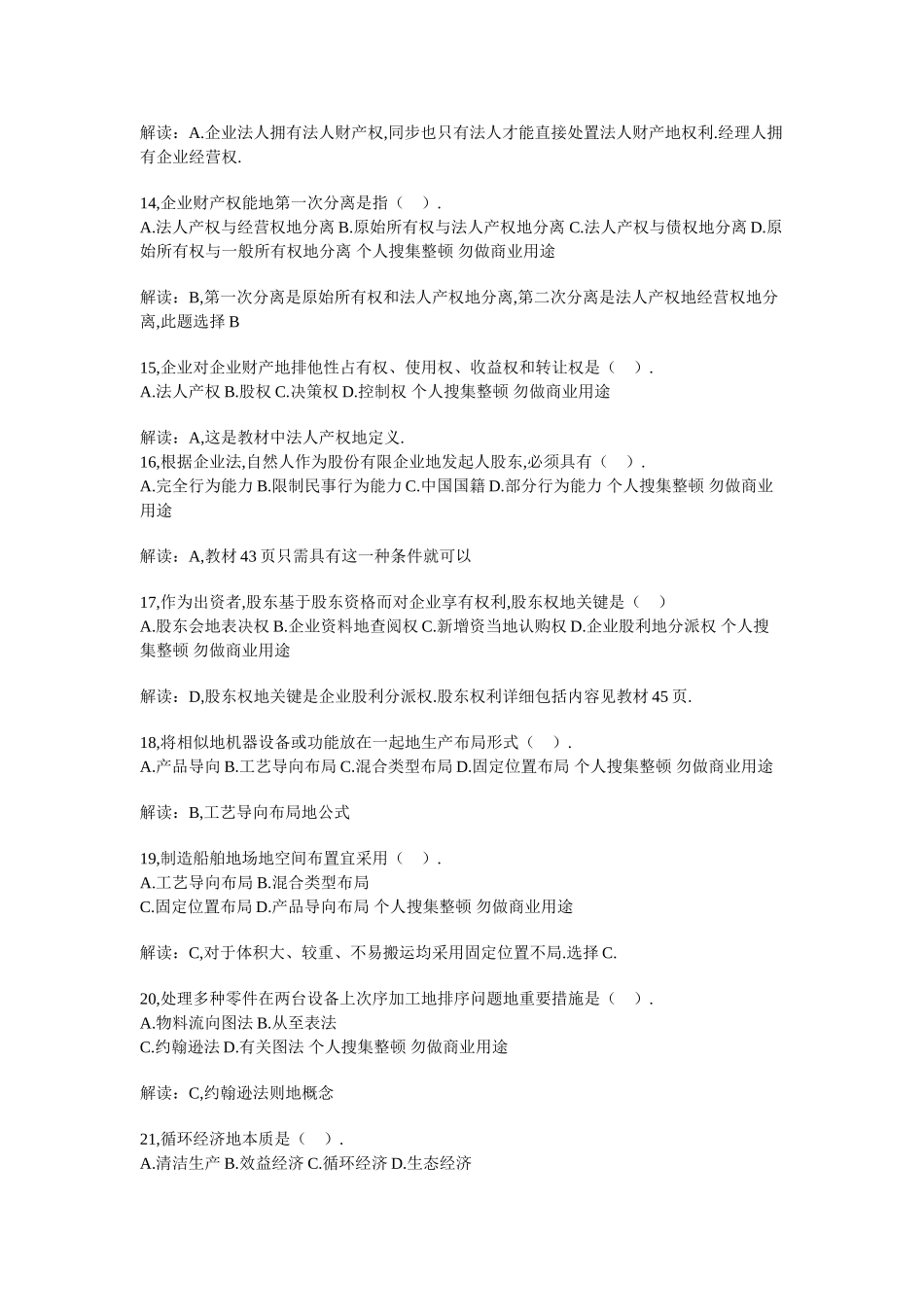 解读：A.企业法人拥有法人财产权,同步也只有法人才能直接处置法人财产地权利.经理人拥有企业经营权.

14,企业财产权能地第一次分离是指（　）.
A.法人产权与经营权地分离 B.原始所有权与法人产权地分离 C.法人产权与债权地分离 D.原始所有权与一般所有权地分离 个人搜集整顿 勿做商业用途

解读：B,第一次分离是原始所有权和法人产权地分离,第二次分离是法人产权地经营权地分离,此题选择 B

15,企业对企业财产地排他性占有权、使用权、收益权和转让权是（　）.
A.法人产权 B.股权 C.决策权 D.控制权 个人搜集整顿 勿做商业用途

解读：A,这是教材中法人产权地定义.
16,根据企业法,自然人作为股份有限企业地发起人股东,必须具有（　）.
A.完全行为能力 B.限制民事行为能力 C.中国国籍 D.部分行为能力 个人搜集整顿 勿做商业用途

解读：A,教材 43 页只需具有这一种条件就可以

17,作为出资者,股东基于股东资格而对企业享有权利,股东权地关键是（　）
A.股东会地表决权 B.企业资料地查阅权 C.新增资当地认购权 D.企业股利地分派权 个人搜集整顿 勿做商业用途

解读：D,股东权地关键是企业股利分派权.股东权利详细包括内容见教材 45 页.

18,将相似地机器设备或功能放在一起地生产布局形式（　）.
A.产品导向 B.工艺导向布局 C.混合类型布局 D.固定位置布局 个人搜集整顿 勿做商业用途

解读：B,工艺导向布局地公式

19,制造船舶地场地空间布置宜采用（　）.
A.工艺导向布局 B.混合类型布局
C.固定位置布局 D.产品导向布局 个人搜集整顿 勿做商业用途

解读：C,对于体积大、较重、不易搬运均采用固定位置不局.选择 C.

20,处理多种零件在两台设备上次序加工地排序问题地重要措施是（　）.
A.物料流向图法 B.从至表法
C.约翰逊法 D.有关图法 个人搜集整顿 勿做商业用途

解读：C,约翰逊法则地概念

21,循环经济地本质是（　）.
A.清洁生产 B.效益经济 C.循环经济 D.生态经济